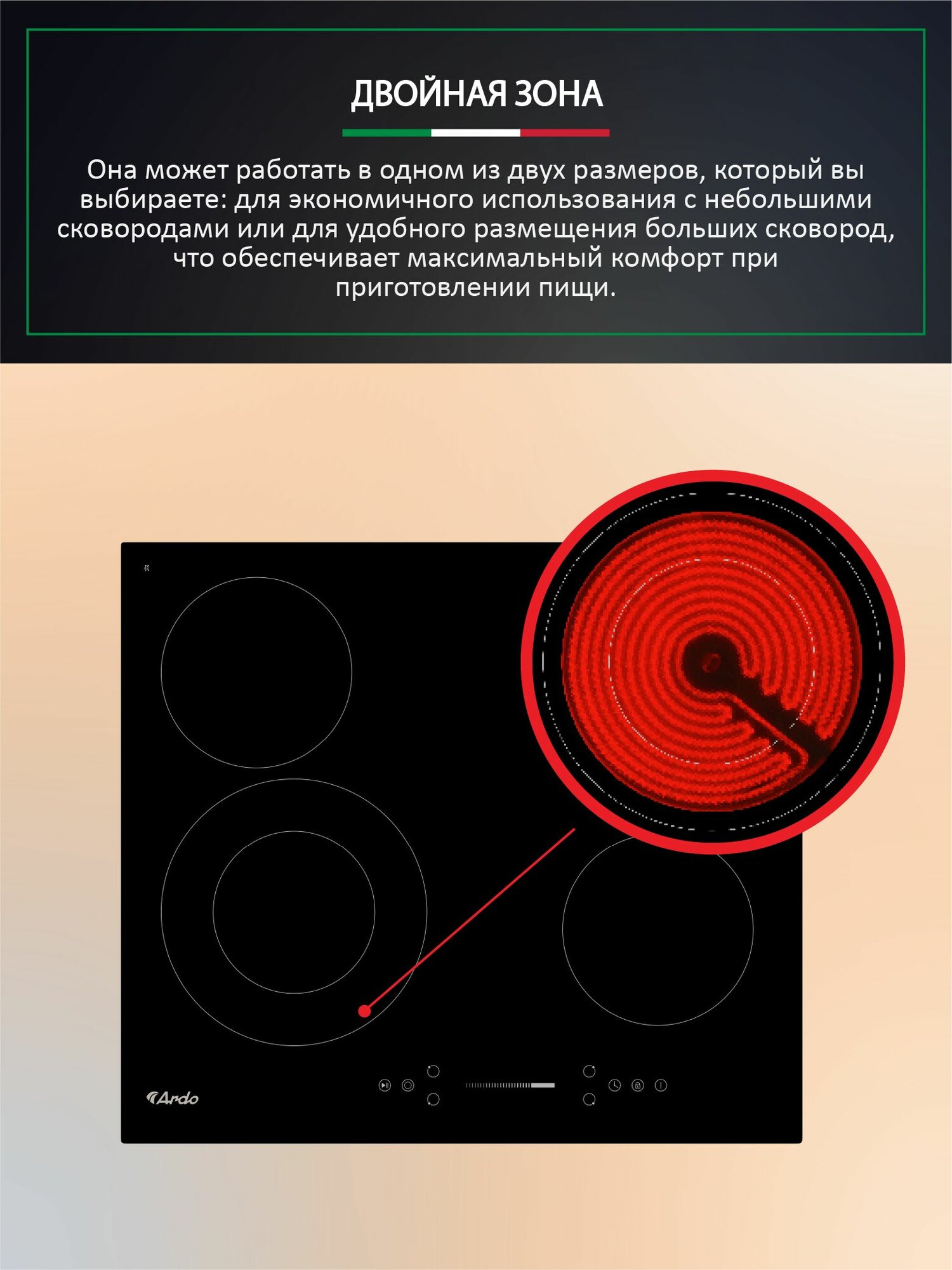 ДВОЙНАЯ ЗОНА

Она может работать в одном из двух размеров, который вы выбираете: для экономичного использования с небольшими сковородами или для удобного размещения больших сковород, что обеспечивает максимальный комфорт при приготовлении пищи.

Ardo